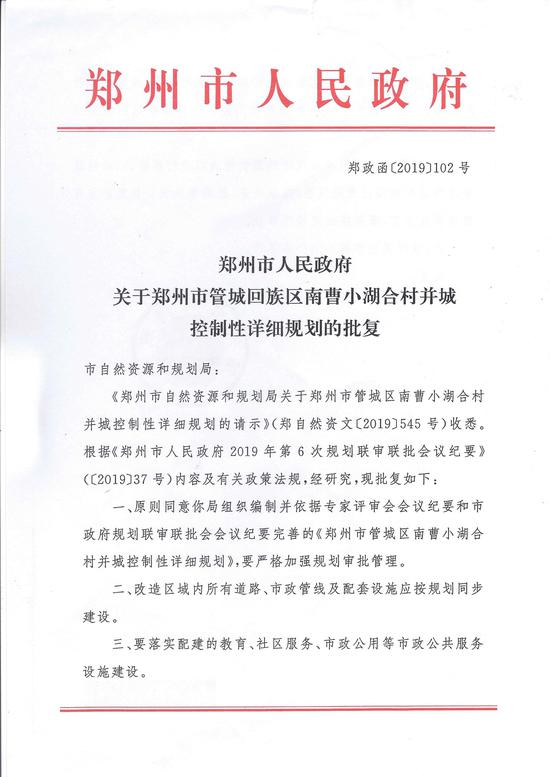 郑州市人民政府

郑政函〔2019〕102号

郑州市人民政府
关于郑州市管城回族区南曹小湖合村并城
控制性详细规划的批复

市自然资源和规划局：

《郑州市自然资源和规划局关于郑州市管城区南曹小湖合村并城控制性详细规划的请示》（郑自然资文〔2019〕545号）收悉。根据《郑州市人民政府2019年第6次规划联审联批会议纪要》（〔2019〕37号）内容及有关政策法规，经研究，现批复如下：

一、原则同意你局组织编制并依据专家评审会会议纪要和市政府规划联审联批会会议纪要完善的《郑州市管城区南曹小湖合村并城控制性详细规划》，要严格加强规划审批管理。

二、改造区域内所有道路、市政管线及配套设施应按规划同步建设。

三、要落实配建的教育、社区服务、市政公用等市政公共服务设施建设。